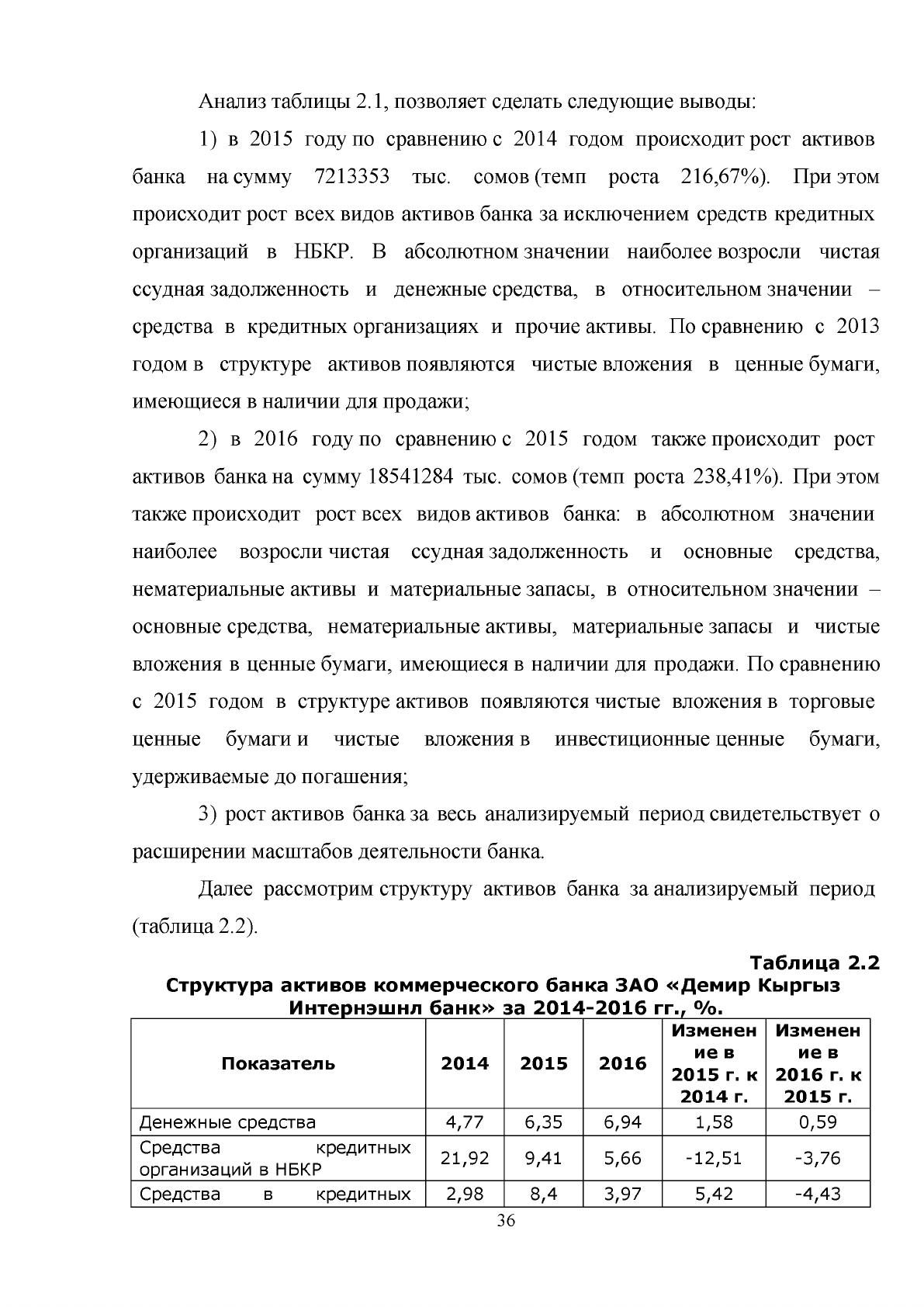 Анализ таблицы 2.1, позволяет сделать следующие выводы:

1) в 2015 году по сравнению с 2014 годом происходит рост активов банка на сумму 7213353 тыс. сомов (темп роста 216,67%). При этом происходит рост всех видов активов банка за исключением средств кредитных организаций в НБКР. В абсолютном значении наиболее возросли чистая ссудная задолженность и денежные средства, в относительном значении – средства в кредитных организациях и прочие активы. По сравнению с 2013 годом в структуре активов появляются чистые вложения в ценные бумаги, имеющиеся в наличии для продажи;

2) в 2016 году по сравнению с 2015 годом также происходит рост активов банка на сумму 18541284 тыс. сомов (темп роста 238,41%). При этом также происходит рост всех видов активов банка: в абсолютном значении наиболее возросли чистая ссудная задолженность и основные средства, нематериальные активы и материальные запасы, в относительном значении – основные средства, нематериальные активы, материальные запасы и чистые вложения в ценные бумаги, имеющиеся в наличии для продажи. По сравнению с 2015 годом в структуре активов появляются чистые вложения в торговые ценные бумаги и чистые вложения в инвестиционные ценные бумаги, удерживаемые до погашения;

3) рост активов банка за весь анализируемый период свидетельствует о расширении масштабов деятельности банка.

Далее рассмотрим структуру активов банка за анализируемый период (таблица 2.2).

Таблица 2.2
Структура активов коммерческого банка ЗАО «Демир Кыргыз Интернэшнл банк» за 2014-2016 гг., %.

| Показатель | 2014 | 2015 | 2016 | Изменение в 2015 г. к 2014 г. | Изменение в 2016 г. к 2015 г. |
|---|---|---|---|---|---|
| Денежные средства | 4,77 | 6,35 | 6,94 | 1,58 | 0,59 |
| Средства кредитных организаций в НБКР | 21,92 | 9,41 | 5,66 | -12,51 | -3,76 |
| Средства в кредитных | 2,98 | 8,4 | 3,97 | 5,42 | -4,43 |

36